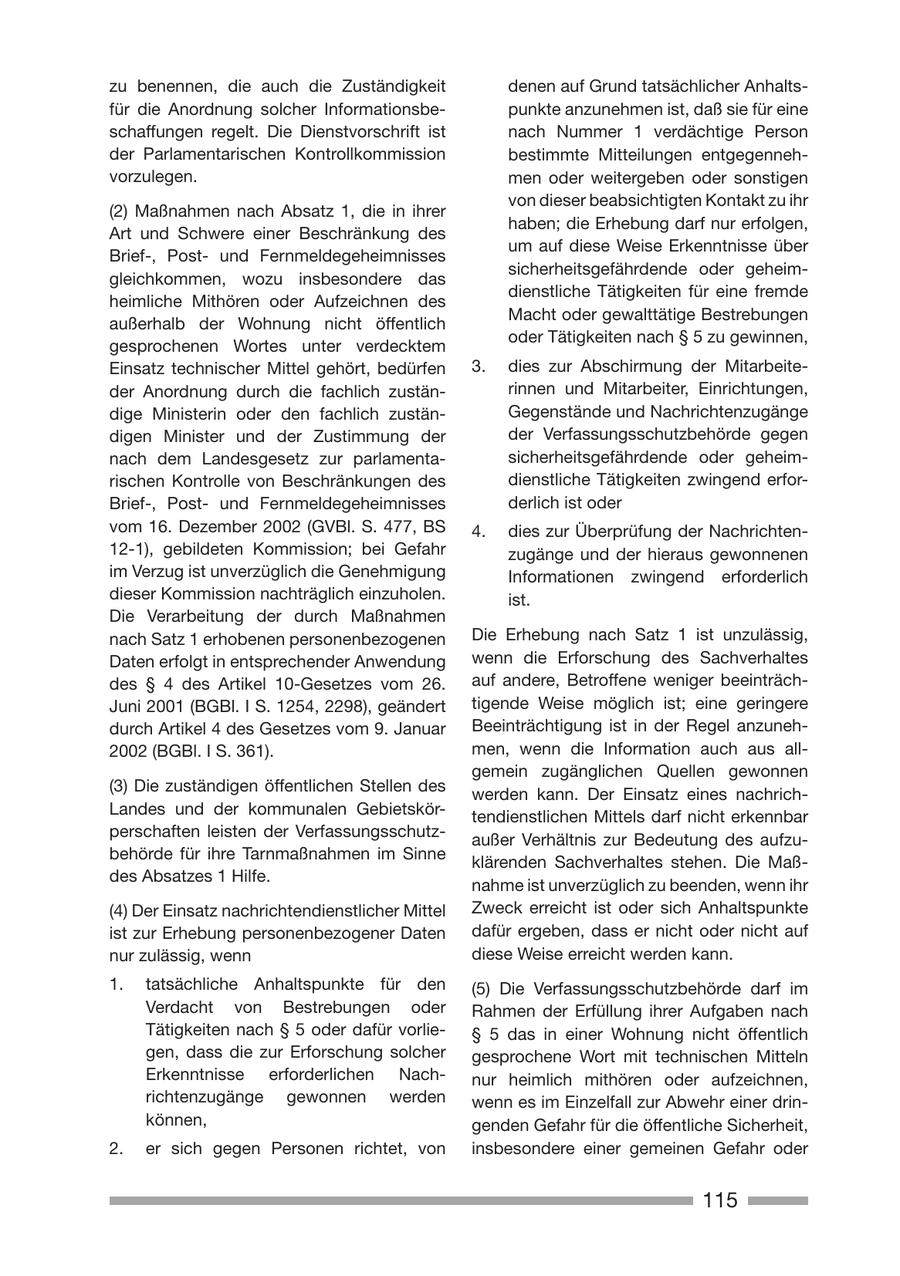 zu benennen, die auch die Zuständigkeit für die Anordnung solcher Informationsbeschaffungen regelt. Die Dienstvorschrift ist der Parlamentarischen Kontrollkommission vorzulegen.

(2) Maßnahmen nach Absatz 1, die in ihrer Art und Schwere einer Beschränkung des Brief-, Post- und Fernmeldegeheimnisses gleichkommen, wozu insbesondere das heimliche Mithören oder Aufzeichnen des außerhalb der Wohnung nicht öffentlich gesprochenen Wortes unter verdecktem Einsatz technischer Mittel gehört, bedürfen der Anordnung durch die fachlich zuständige Ministerin oder den fachlich zuständigen Minister und der Zustimmung der nach dem Landesgesetz zur parlamentarischen Kontrolle von Beschränkungen des Brief-, Post- und Fernmeldegeheimnisses vom 16. Dezember 2002 (GVBl. S. 477, BS 12-1), gebildeten Kommission; bei Gefahr im Verzug ist unverzüglich die Genehmigung dieser Kommission nachträglich einzuholen. Die Verarbeitung der durch Maßnahmen nach Satz 1 erhobenen personenbezogenen Daten erfolgt in entsprechender Anwendung des § 4 des Artikel 10-Gesetzes vom 26. Juni 2001 (BGBl. I S. 1254, 2298), geändert durch Artikel 4 des Gesetzes vom 9. Januar 2002 (BGBl. I S. 361).

(3) Die zuständigen öffentlichen Stellen des Landes und der kommunalen Gebietskörperschaften leisten der Verfassungsschutzbehörde für ihre Tarnmaßnahmen im Sinne des Absatzes 1 Hilfe.

(4) Der Einsatz nachrichtendienstlicher Mittel ist zur Erhebung personenbezogener Daten nur zulässig, wenn

1. tatsächliche Anhaltspunkte für den Verdacht von Bestrebungen oder Tätigkeiten nach § 5 oder dafür vorliegen, dass die zur Erforschung solcher Erkenntnisse erforderlichen Nachrichtenzugänge gewonnen werden können,

2. er sich gegen Personen richtet, von denen auf Grund tatsächlicher Anhaltspunkte anzunehmen ist, daß sie für eine nach Nummer 1 verdächtige Person bestimmte Mitteilungen entgegennehmen oder weitergeben oder sonstigen von dieser beabsichtigten Kontakt zu ihr haben; die Erhebung darf nur erfolgen, um auf diese Weise Erkenntnisse über sicherheitsgefährdende oder geheimdienstliche Tätigkeiten für eine fremde Macht oder gewalttätige Bestrebungen oder Tätigkeiten nach § 5 zu gewinnen,

3. dies zur Abschirmung der Mitarbeiterinnen und Mitarbeiter, Einrichtungen, Gegenstände und Nachrichtenzugänge der Verfassungsschutzbehörde gegen sicherheitsgefährdende oder geheimdienstliche Tätigkeiten zwingend erforderlich ist oder

4. dies zur Überprüfung der Nachrichtenzugänge und der hieraus gewonnenen Informationen zwingend erforderlich ist.

Die Erhebung nach Satz 1 ist unzulässig, wenn die Erforschung des Sachverhaltes auf andere, Betroffene weniger beeinträchtigende Weise möglich ist; eine geringere Beeinträchtigung ist in der Regel anzunehmen, wenn die Information auch aus allgemein zugänglichen Quellen gewonnen werden kann. Der Einsatz eines nachrichtendienstlichen Mittels darf nicht erkennbar außer Verhältnis zur Bedeutung des aufzuklärenden Sachverhaltes stehen. Die Maßnahme ist unverzüglich zu beenden, wenn ihr Zweck erreicht ist oder sich Anhaltspunkte dafür ergeben, dass er nicht oder nicht auf diese Weise erreicht werden kann.

(5) Die Verfassungsschutzbehörde darf im Rahmen der Erfüllung ihrer Aufgaben nach § 5 das in einer Wohnung nicht öffentlich gesprochene Wort mit technischen Mitteln nur heimlich mithören oder aufzeichnen, wenn es im Einzelfall zur Abwehr einer dringenden Gefahr für die öffentliche Sicherheit, insbesondere einer gemeinen Gefahr oder

115